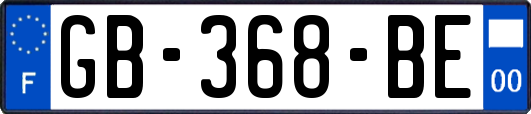 F
GB-368-BE
00